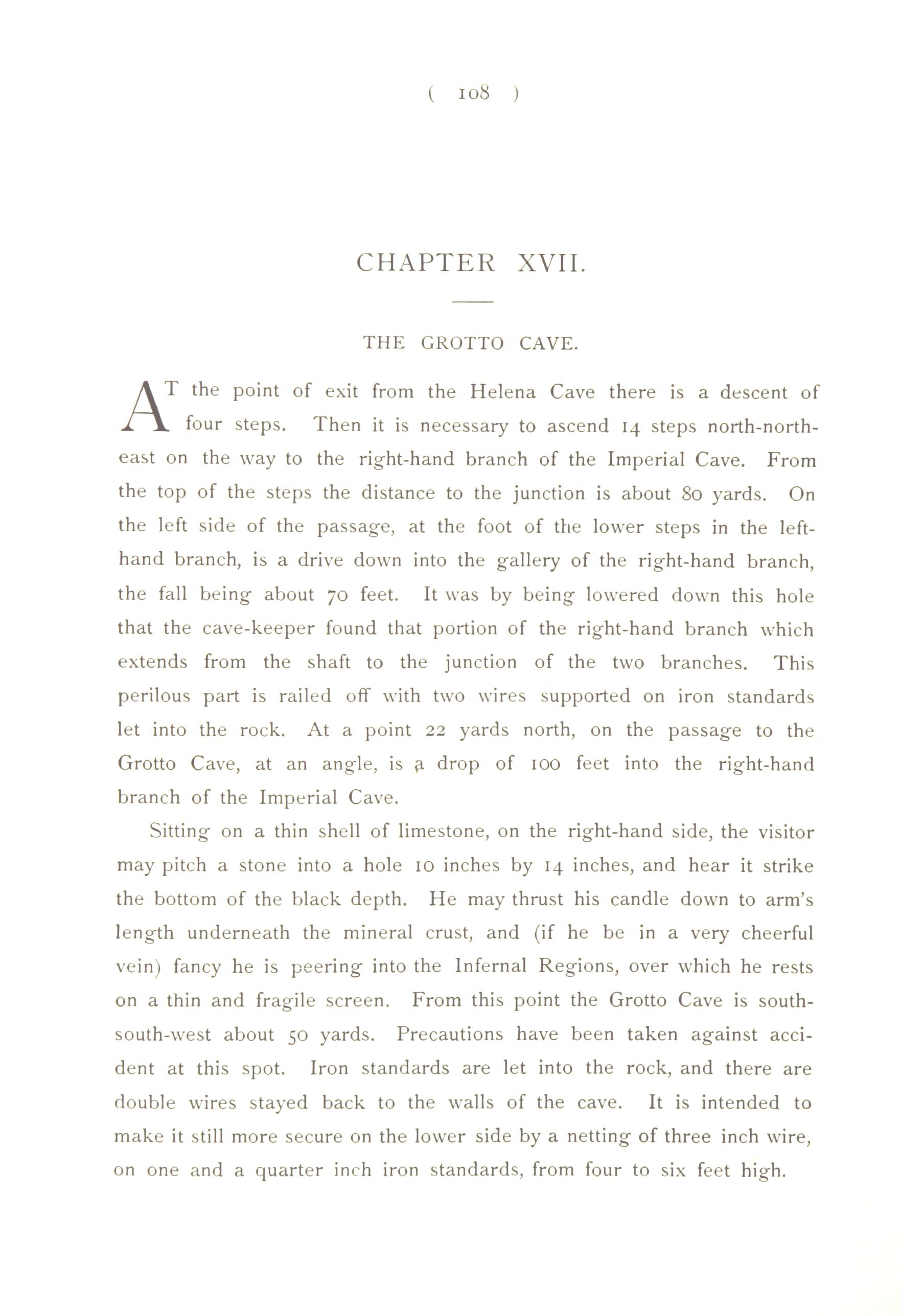 ( 108 )

CHAPTER XVII.

THE GROTTO CAVE.

AT the point of exit from the Helena Cave there is a descent of four steps. Then it is necessary to ascend 14 steps north-north-east on the way to the right-hand branch of the Imperial Cave. From the top of the steps the distance to the junction is about 80 yards. On the left side of the passage, at the foot of the lower steps in the left-hand branch, is a drive down into the gallery of the right-hand branch, the fall being about 70 feet. It was by being lowered down this hole that the cave-keeper found that portion of the right-hand branch which extends from the shaft to the junction of the two branches. This perilous part is railed off with two wires supported on iron standards let into the rock. At a point 22 yards north, on the passage to the Grotto Cave, at an angle, is a drop of 100 feet into the right-hand branch of the Imperial Cave.

Sitting on a thin shell of limestone, on the right-hand side, the visitor may pitch a stone into a hole 10 inches by 14 inches, and hear it strike the bottom of the black depth. He may thrust his candle down to arm's length underneath the mineral crust, and (if he be in a very cheerful vein) fancy he is peering into the Infernal Regions, over which he rests on a thin and fragile screen. From this point the Grotto Cave is south-south-west about 50 yards. Precautions have been taken against accident at this spot. Iron standards are let into the rock, and there are double wires stayed back to the walls of the cave. It is intended to make it still more secure on the lower side by a netting of three inch wire, on one and a quarter inch iron standards, from four to six feet high.